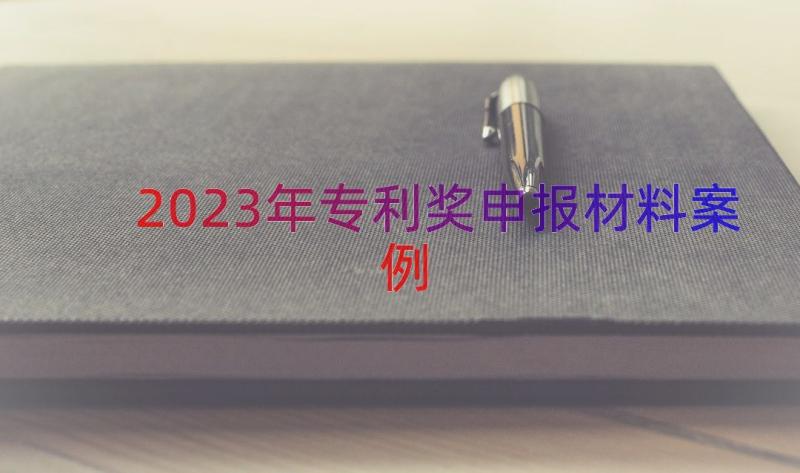 2023年专利奖申报材料案例